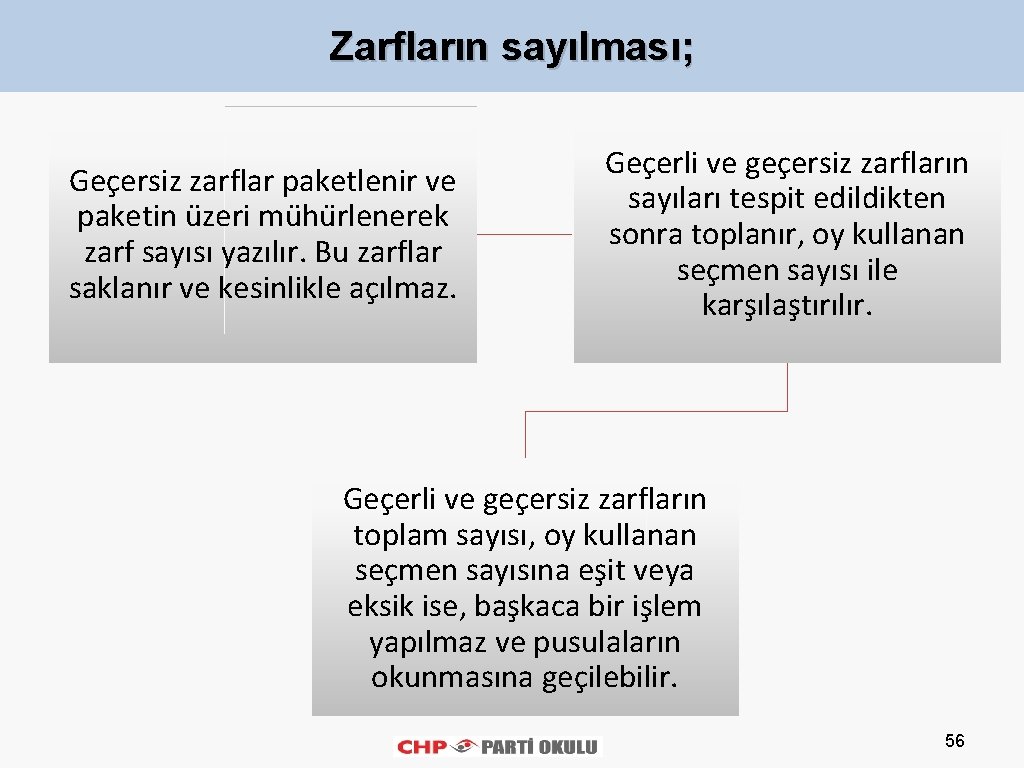 Zarfların sayılması;

Geçersiz zarflar paketlenir ve paketin üzeri mühürlenerek zarf sayısı yazılır. Bu zarflar saklanır ve kesinlikle açılmaz.

Geçerli ve geçersiz zarfların sayıları tespit edildikten sonra toplanır, oy kullanan seçmen sayısı ile karşılaştırılır.

Geçerli ve geçersiz zarfların toplam sayısı, oy kullanan seçmen sayısına eşit veya eksik ise, başkaca bir işlem yapılmaz ve pusulaların okunmasına geçilebilir.

CHP PARTİ OKULU

56